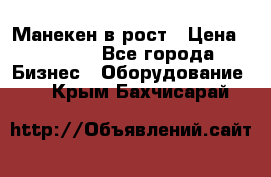 Манекен в рост  Цена
Все города
Бизнес  Оборудование
Крым Бахчисарай

http://Объявлений.сайт